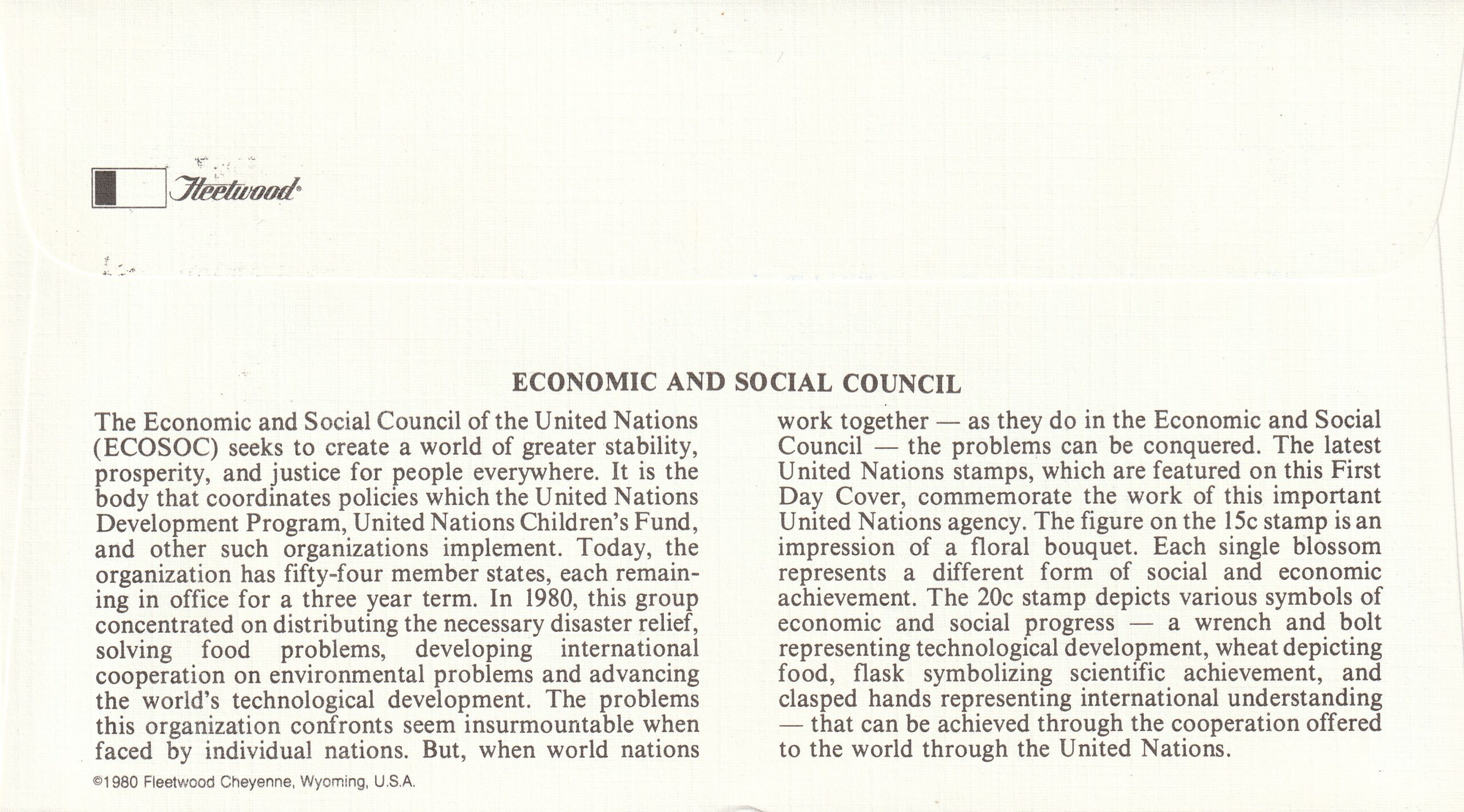 Fleetwood®

ECONOMIC AND SOCIAL COUNCIL

The Economic and Social Council of the United Nations (ECOSOC) seeks to create a world of greater stability, prosperity, and justice for people everywhere. It is the body that coordinates policies which the United Nations Development Program, United Nations Children's Fund, and other such organizations implement. Today, the organization has fifty-four member states, each remaining in office for a three year term. In 1980, this group concentrated on distributing the necessary disaster relief, solving food problems, developing international cooperation on environmental problems and advancing the world's technological development. The problems this organization confronts seem insurmountable when faced by individual nations. But, when world nations work together — as they do in the Economic and Social Council — the problems can be conquered. The latest United Nations stamps, which are featured on this First Day Cover, commemorate the work of this important United Nations agency. The figure on the 15c stamp is an impression of a floral bouquet. Each single blossom represents a different form of social and economic achievement. The 20c stamp depicts various symbols of economic and social progress — a wrench and bolt representing technological development, wheat depicting food, flask symbolizing scientific achievement, and clasped hands representing international understanding — that can be achieved through the cooperation offered to the world through the United Nations.

©1980 Fleetwood Cheyenne, Wyoming, U.S.A.